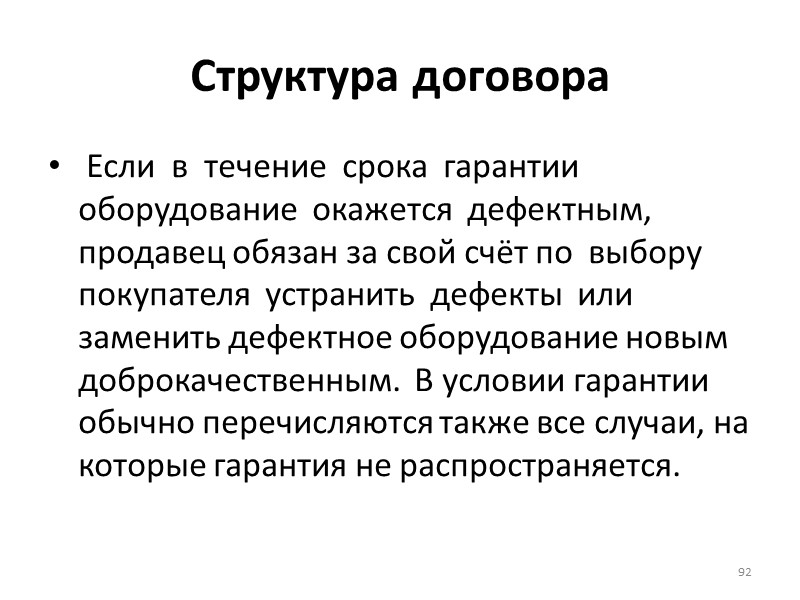 Структура договора

• Если в течение срока гарантии оборудование окажется дефектным, продавец обязан за свой счёт по выбору покупателя устранить дефекты или заменить дефектное оборудование новым доброкачественным. В условии гарантии обычно перечисляются также все случаи, на которые гарантия не распространяется.

92